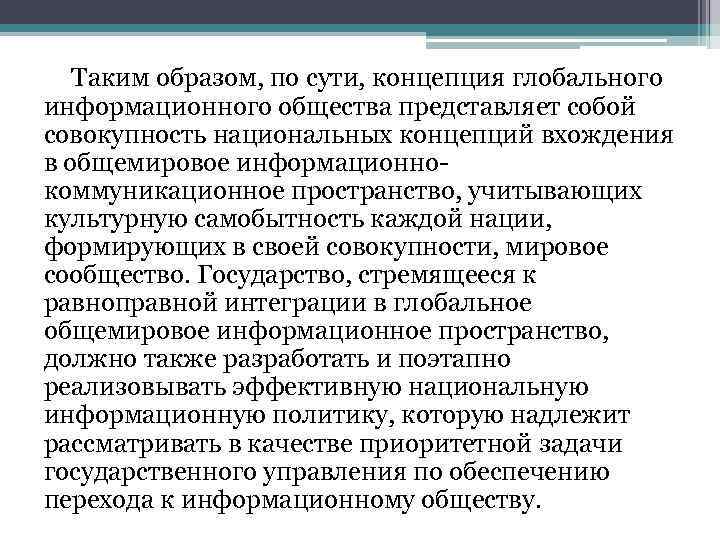 Таким образом, по сути, концепция глобального информационного общества представляет собой совокупность национальных концепций вхождения в общемировое информационно-коммуникационное пространство, учитывающих культурную самобытность каждой нации, формирующих в своей совокупности, мировое сообщество. Государство, стремящееся к равноправной интеграции в глобальное общемировое информационное пространство, должно также разработать и поэтапно реализовывать эффективную национальную информационную политику, которую надлежит рассматривать в качестве приоритетной задачи государственного управления по обеспечению перехода к информационному обществу.